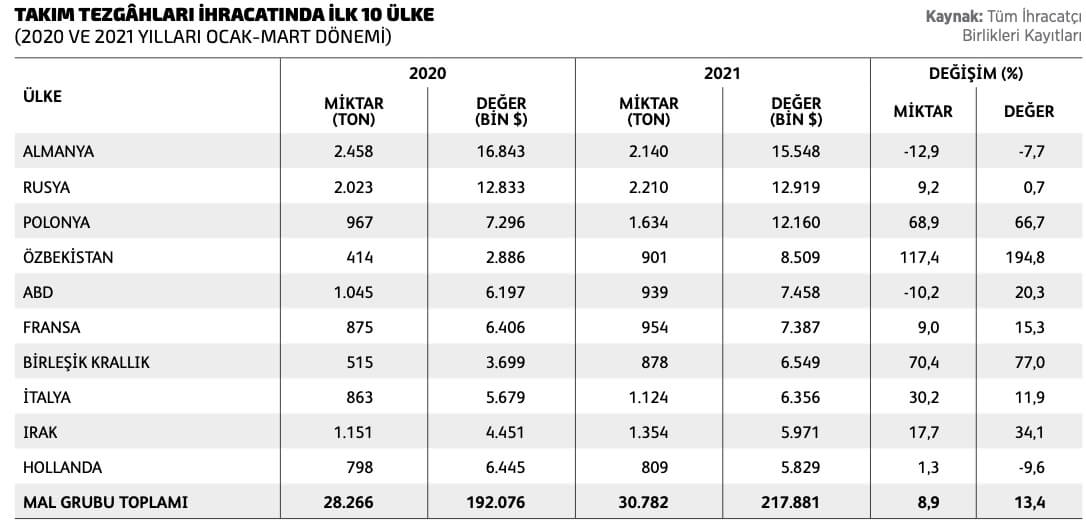 TAKIM TEZGÂHLARI İHRACATINDA İLK 10 ÜLKE
(2020 VE 2021 YILLARI OCAK-MART DÖNEMİ)

Kaynak: Tüm İhracatçı Birlikleri Kayıtları

| ÜLKE | 2020 MİKTAR (TON) | 2020 DEĞER (BİN $) | 2021 MİKTAR (TON) | 2021 DEĞER (BİN $) | DEĞİŞİM (%) MİKTAR | DEĞİŞİM (%) DEĞER |
|---|---|---|---|---|---|---|
| ALMANYA | 2.458 | 16.843 | 2.140 | 15.548 | -12,9 | -7,7 |
| RUSYA | 2.023 | 12.833 | 2.210 | 12.919 | 9,2 | 0,7 |
| POLONYA | 967 | 7.296 | 1.634 | 12.160 | 68,9 | 66,7 |
| ÖZBEKİSTAN | 414 | 2.886 | 901 | 8.509 | 117,4 | 194,8 |
| ABD | 1.045 | 6.197 | 939 | 7.458 | -10,2 | 20,3 |
| FRANSA | 875 | 6.406 | 954 | 7.387 | 9,0 | 15,3 |
| BİRLEŞİK KRALLIK | 515 | 3.699 | 878 | 6.549 | 70,4 | 77,0 |
| İTALYA | 863 | 5.679 | 1.124 | 6.356 | 30,2 | 11,9 |
| IRAK | 1.151 | 4.451 | 1.354 | 5.971 | 17,7 | 34,1 |
| HOLLANDA | 798 | 6.445 | 809 | 5.829 | 1,3 | -9,6 |
| MAL GRUBU TOPLAMI | 28.266 | 192.076 | 30.782 | 217.881 | 8,9 | 13,4 |